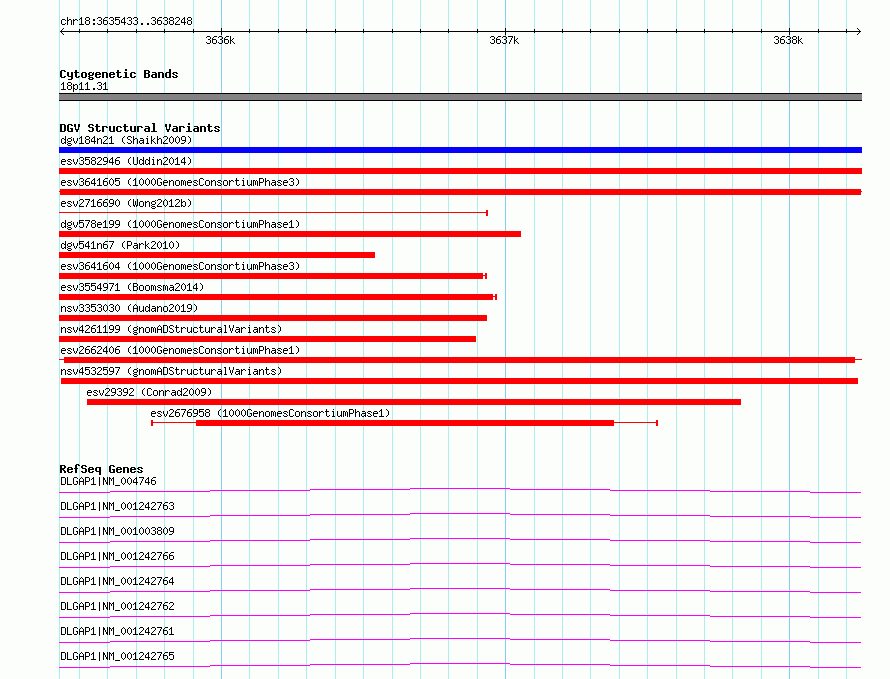 chr18:3635433..3638248

3636k

3637k

3638k

Cytogenetic Bands

18p11.31

DGV Structural Variants

dgv184n21 (Shaikh2009)

esv3582946 (Uddin2014)

esv3641605 (1000GenomesConsortiumPhase3)

esv2716690 (Wong2012b)

dgv578e199 (1000GenomesConsortiumPhase1)

dgv541n67 (Park2010)

esv3641604 (1000GenomesConsortiumPhase3)

esv3554971 (Boomsma2014)

nsv3353030 (Audano2019)

nsv4261199 (gnomADStructuralVariants)

esv2662406 (1000GenomesConsortiumPhase1)

nsv4532597 (gnomADStructuralVariants)

esv29392 (Conrad2009)

esv2676958 (1000GenomesConsortiumPhase1)

RefSeq Genes

DLGAP1|NM_004746

DLGAP1|NM_001242763

DLGAP1|NM_001003809

DLGAP1|NM_001242766

DLGAP1|NM_001242764

DLGAP1|NM_001242762

DLGAP1|NM_001242761

DLGAP1|NM_001242765